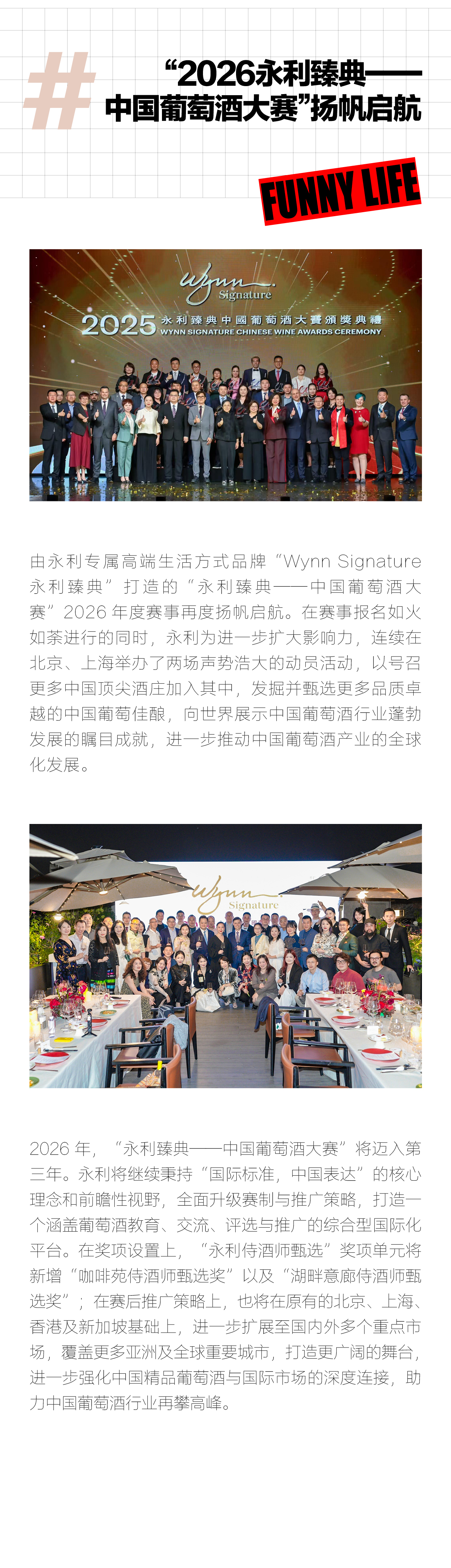 #

“2026永利臻典——中国葡萄酒大赛”扬帆启航

FUNNY LIFE

Wynn Signature

2025 永利臻典中國葡萄酒大賽頒獎典禮
WYNN SIGNATURE CHINESE WINE AWARDS CEREMONY

由永利专属高端生活方式品牌“Wynn Signature永利臻典”打造的“永利臻典——中国葡萄酒大赛”2026年度赛事再度扬帆启航。在赛事报名如火如荼进行的同时，永利为进一步扩大影响力，连续在北京、上海举办了两场声势浩大的动员活动，以号召更多中国顶尖酒庄加入其中，发掘并甄选更多品质卓越的中国葡萄佳酿，向世界展示中国葡萄酒行业蓬勃发展的瞩目成就，进一步推动中国葡萄酒产业的全球化发展。

Wynn Signature

2026年，“永利臻典——中国葡萄酒大赛”将迈入第三年。永利将继续秉持“国际标准，中国表达”的核心理念和前瞻性视野，全面升级赛制与推广策略，打造一个涵盖葡萄酒教育、交流、评选与推广的综合型国际化平台。在奖项设置上，“永利侍酒师甄选”奖项单元将新增“咖啡苑侍酒师甄选奖”以及“湖畔意廊侍酒师甄选奖”；在赛后推广策略上，也将在原有的北京、上海、香港及新加坡基础上，进一步扩展至国内外多个重点市场，覆盖更多亚洲及全球重要城市，打造更广阔的舞台，进一步强化中国精品葡萄酒与国际市场的深度连接，助力中国葡萄酒行业再攀高峰。